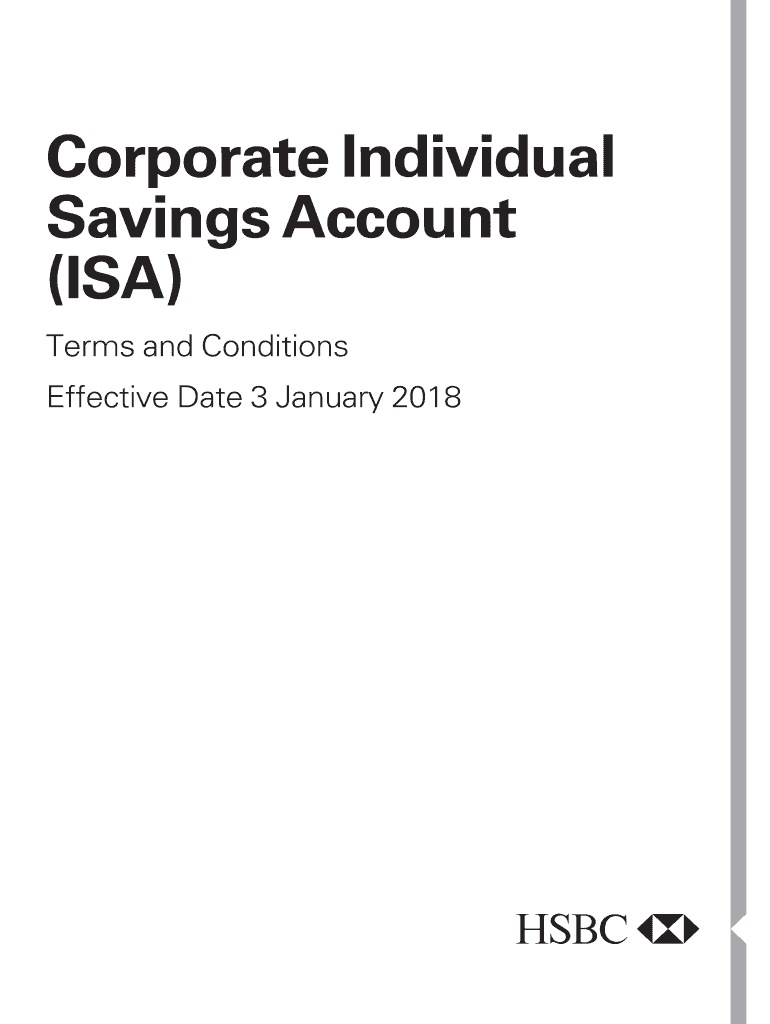 Corporate Individual Savings Account (ISA)

Terms and Conditions

Effective Date 3 January 2018

HSBC